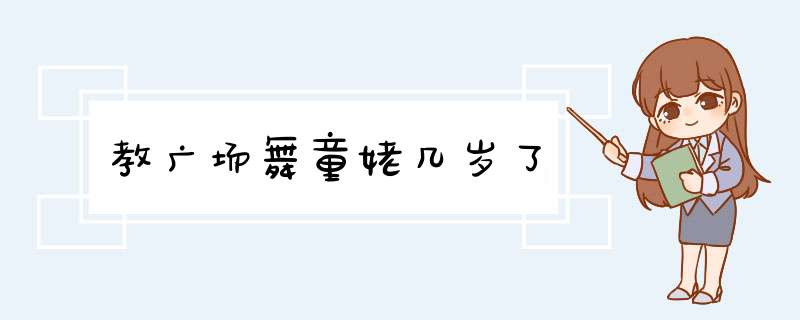 教广场舞童姥几岁了